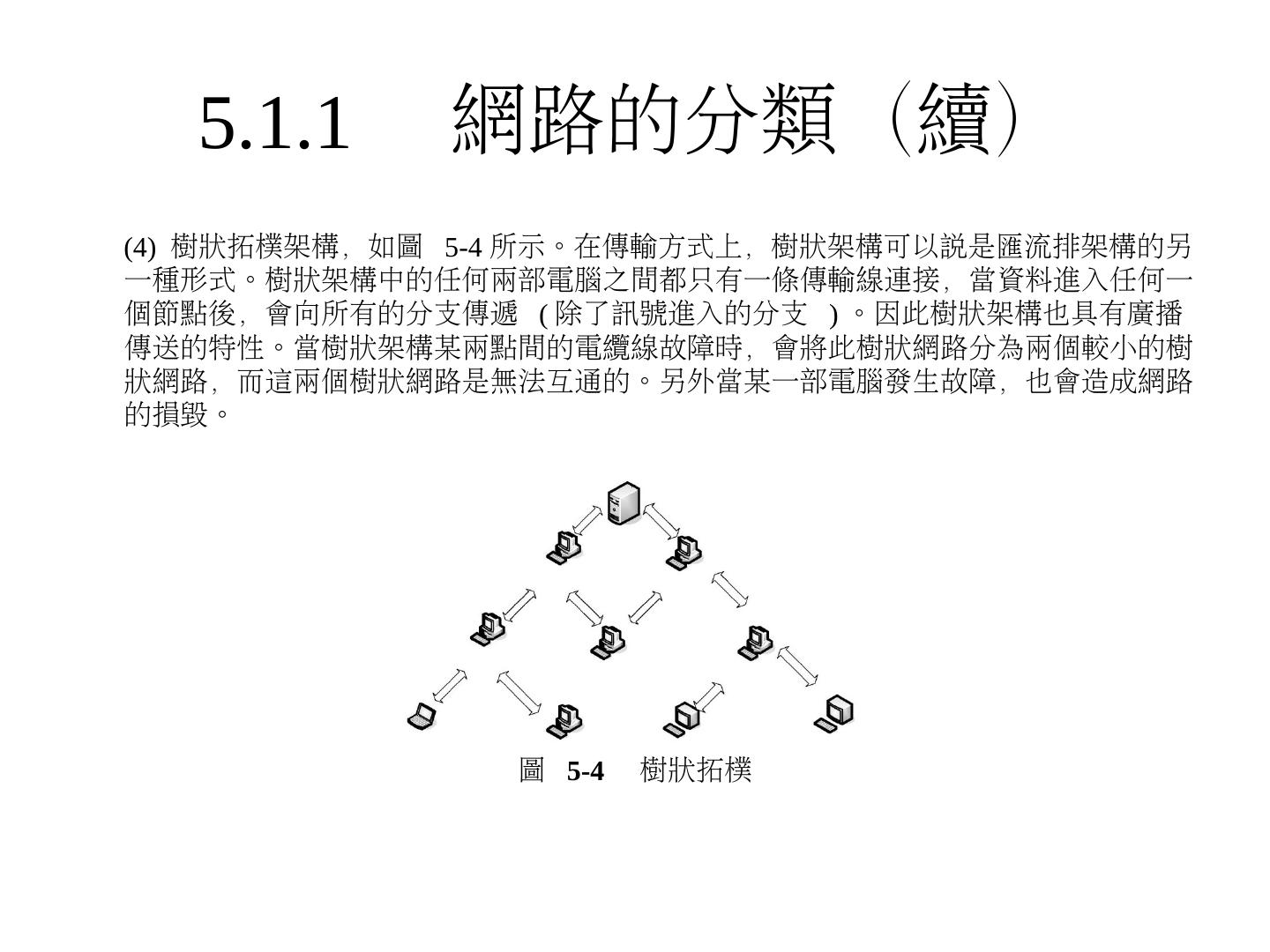 5.1.1　網路的分類（續）

(4) 樹狀拓樸架構，如圖 5-4 所示。在傳輸方式上，樹狀架構可以說是匯流排架構的另一種形式。樹狀架構中的任何兩部電腦之間都只有一條傳輸線連接，當資料進入任何一個節點後，會向所有的分支傳遞 ( 除了訊號進入的分支 ) 。因此樹狀架構也具有廣播傳送的特性。當樹狀架構某兩點間的電纜線故障時，會將此樹狀網路分為兩個較小的樹狀網路，而這兩個樹狀網路是無法互通的。另外當某一部電腦發生故障，也會造成網路的損毀。

圖 5-4 樹狀拓樸